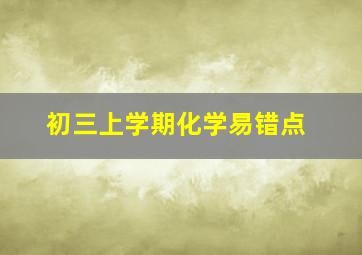 初三上学期化学易错点